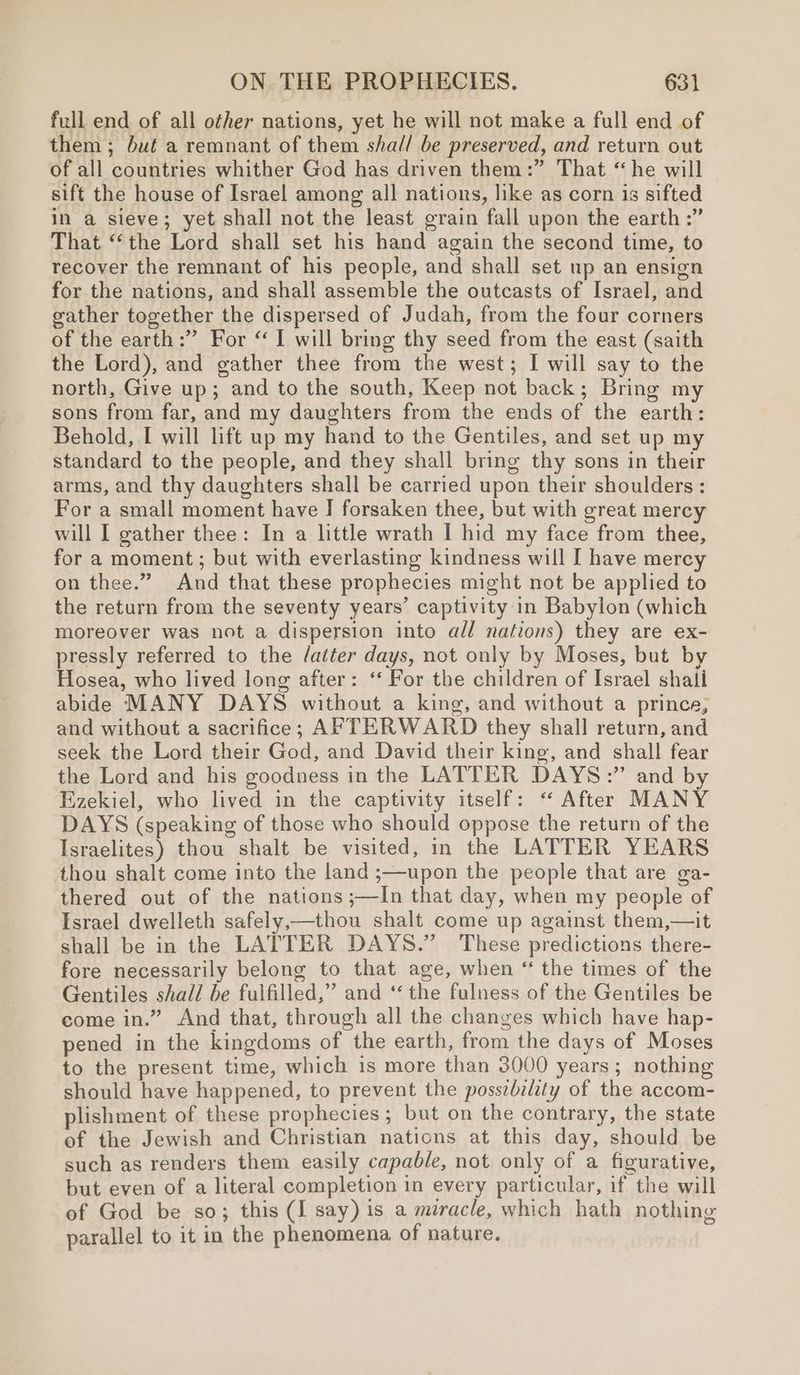 ON THE PROPHECIES. 631

full end of all other nations, yet he will not make a full end of them; but a remnant of them shall be preserved, and return out of all countries whither God has driven them:" That "he will sift the house of Israel among all nations, like as corn is sifted in a sieve; yet shall not the least grain fall upon the earth:" That "the Lord shall set his hand again the second time, to recover the remnant of his people, and shall set up an ensign for the nations, and shall assemble the outcasts of Israel, and gather together the dispersed of Judah, from the four corners of the earth:" For "I will bring thy seed from the east (saith the Lord), and gather thee from the west; I will say to the north, Give up; and to the south, Keep not back; Bring my sons from far, and my daughters from the ends of the earth: Behold, I will lift up my hand to the Gentiles, and set up my standard to the people, and they shall bring thy sons in their arms, and thy daughters shall be carried upon their shoulders: For a small moment have I forsaken thee, but with great mercy will I gather thee: In a little wrath I hid my face from thee, for a moment; but with everlasting kindness will I have mercy on thee." And that these prophecies might not be applied to the return from the seventy years' captivity in Babylon (which moreover was not a dispersion into all nations) they are expressly referred to the latter days, not only by Moses, but by Hosea, who lived long after: "For the children of Israel shall abide MANY DAYS without a king, and without a prince, and without a sacrifice; AFTERWARD they shall return, and seek the Lord their God, and David their king, and shall fear the Lord and his goodness in the LATTER DAYS:" and by Ezekiel, who lived in the captivity itself: "After MANY DAYS (speaking of those who should oppose the return of the Israelites) thou shalt be visited, in the LATTER YEARS thou shalt come into the land;—upon the people that are gathered out of the nations;—In that day, when my people of Israel dwelleth safely,—thou shalt come up against them,—it shall be in the LATTER DAYS." These predictions therefore necessarily belong to that age, when "the times of the Gentiles shall be fulfilled," and "the fulness of the Gentiles be come in." And that, through all the changes which have happened in the kingdoms of the earth, from the days of Moses to the present time, which is more than 3000 years; nothing should have happened, to prevent the possibility of the accomplishment of these prophecies; but on the contrary, the state of the Jewish and Christian nations at this day, should be such as renders them easily capable, not only of a figurative, but even of a literal completion in every particular, if the will of God be so; this (I say) is a miracle, which hath nothing parallel to it in the phenomena of nature.